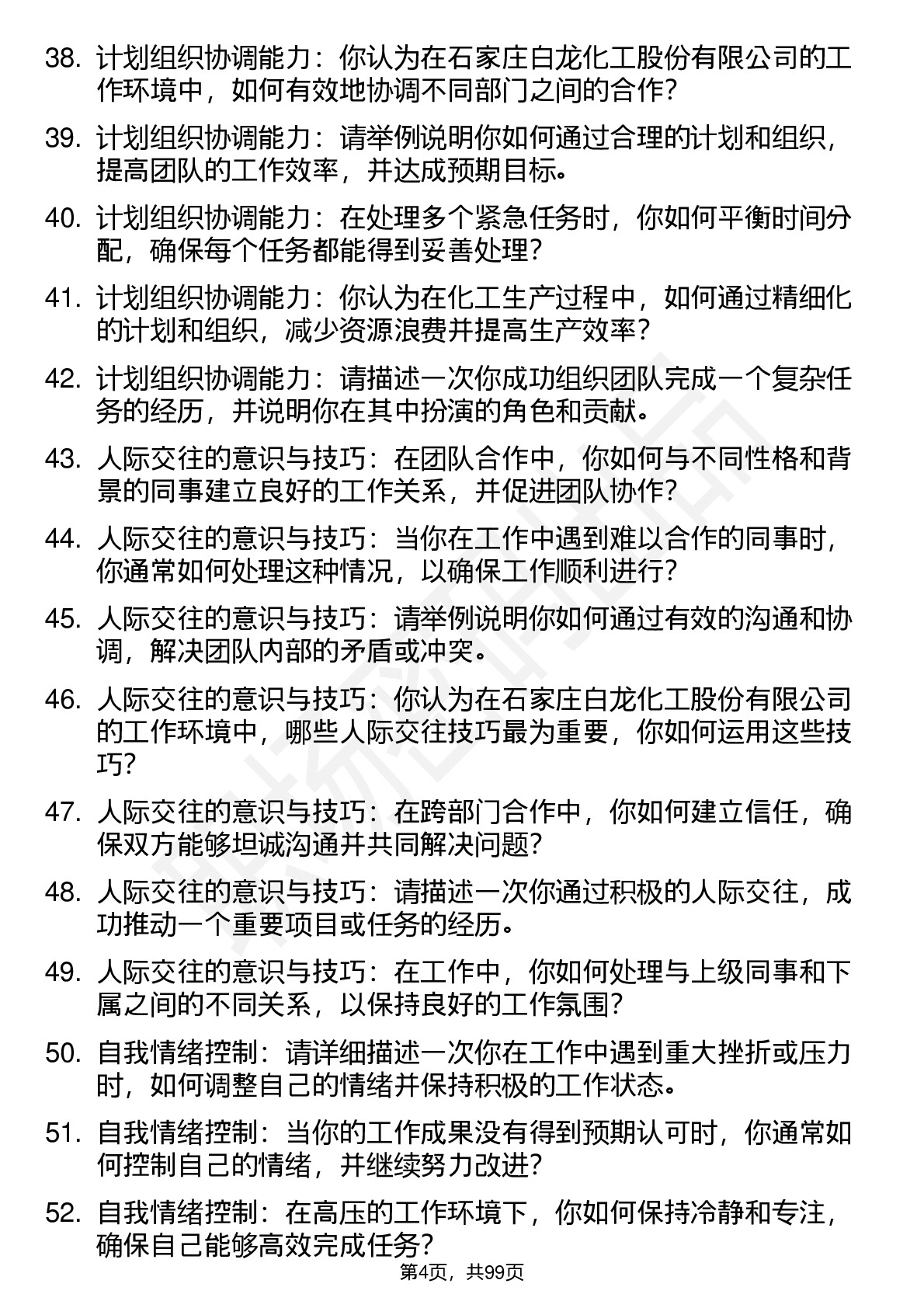 38. 计划组织协调能力：你认为在石家庄白龙化工股份有限公司的工作环境中，如何有效地协调不同部门之间的合作？

39. 计划组织协调能力：请举例说明你如何通过合理的计划和组织，提高团队的工作效率，并达成预期目标。

40. 计划组织协调能力：在处理多个紧急任务时，你如何平衡时间分配，确保每个任务都能得到妥善处理？

41. 计划组织协调能力：你认为在化工生产过程中，如何通过精细化的计划和组织，减少资源浪费并提高生产效率？

42. 计划组织协调能力：请描述一次你成功组织团队完成一个复杂任务的经历，并说明你在其中扮演的角色和贡献。

43. 人际交往的意识与技巧：在团队合作中，你如何与不同性格和背景的同事建立良好的工作关系，并促进团队协作？

44. 人际交往的意识与技巧：当你在工作中遇到难以合作的同事时，你通常如何处理这种情况，以确保工作顺利进行？

45. 人际交往的意识与技巧：请举例说明你如何通过有效的沟通和协调，解决团队内部的矛盾或冲突。

46. 人际交往的意识与技巧：你认为在石家庄白龙化工股份有限公司的工作环境中，哪些人际交往技巧最为重要，你如何运用这些技巧？

47. 人际交往的意识与技巧：在跨部门合作中，你如何建立信任，确保双方能够坦诚沟通并共同解决问题？

48. 人际交往的意识与技巧：请描述一次你通过积极的人际交往，成功推动一个重要项目或任务的经历。

49. 人际交往的意识与技巧：在工作中，你如何处理与上级同事和下属之间的不同关系，以保持良好的工作氛围？

50. 自我情绪控制：请详细描述一次你在工作中遇到重大挫折或压力时，如何调整自己的情绪并保持积极的工作状态。

51. 自我情绪控制：当你的工作成果没有得到预期认可时，你通常如何控制自己的情绪，并继续努力改进？

52. 自我情绪控制：在高压的工作环境下，你如何保持冷静和专注，确保自己能够高效完成任务？

第4页，共99页